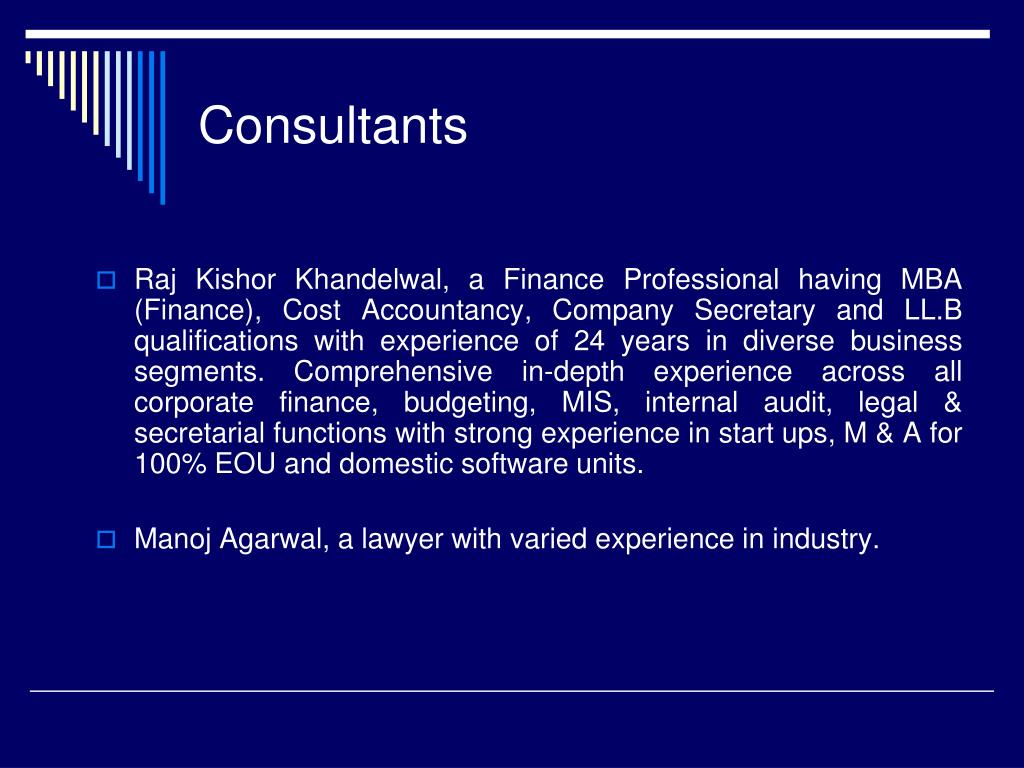 Consultants

Raj Kishor Khandelwal, a Finance Professional having MBA (Finance), Cost Accountancy, Company Secretary and LL.B qualifications with experience of 24 years in diverse business segments. Comprehensive in-depth experience across all corporate finance, budgeting, MIS, internal audit, legal & secretarial functions with strong experience in start ups, M & A for 100% EOU and domestic software units.

Manoj Agarwal, a lawyer with varied experience in industry.